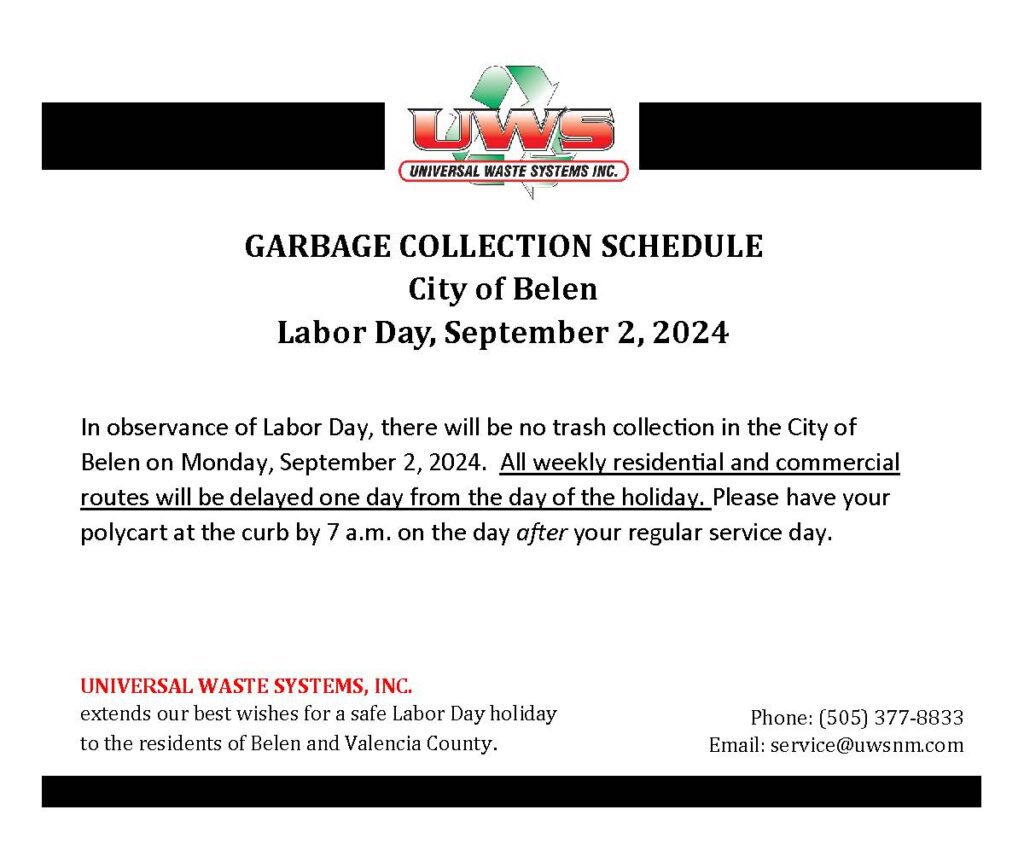 UWS
UNIVERSAL WASTE SYSTEMS INC.

GARBAGE COLLECTION SCHEDULE
City of Belen
Labor Day, September 2, 2024

In observance of Labor Day, there will be no trash collection in the City of Belen on Monday, September 2, 2024. All weekly residential and commercial routes will be delayed one day from the day of the holiday. Please have your polycart at the curb by 7 a.m. on the day after your regular service day.

UNIVERSAL WASTE SYSTEMS, INC.
extends our best wishes for a safe Labor Day holiday to the residents of Belen and Valencia County.

Phone: (505) 377-8833
Email: service@uwsnm.com